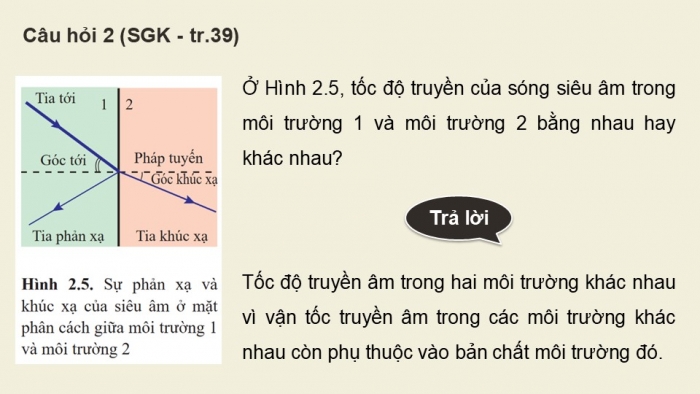 Câu hỏi 2 (SGK - tr.39)

Tia tới
1
2
Góc tới
Pháp tuyến
Góc khúc xạ
Tia phản xạ
Tia khúc xạ

Hình 2.5. Sự phản xạ và khúc xạ của siêu âm ở mặt phân cách giữa môi trường 1 và môi trường 2

Ở Hình 2.5, tốc độ truyền của sóng siêu âm trong môi trường 1 và môi trường 2 bằng nhau hay khác nhau?

Trả lời

Tốc độ truyền âm trong hai môi trường khác nhau vì vận tốc truyền âm trong các môi trường khác nhau còn phụ thuộc vào bản chất môi trường đó.